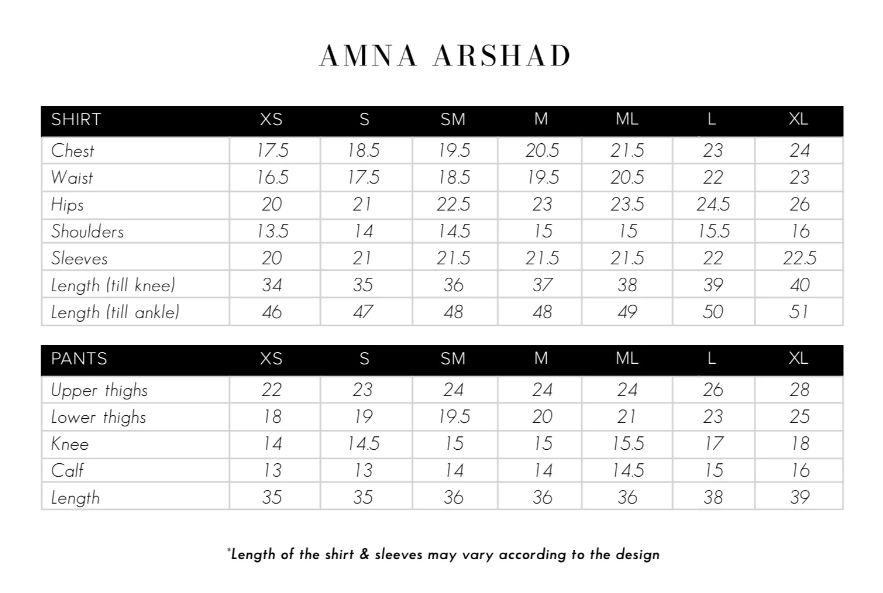 AMNA ARSHAD

| SHIRT | XS | S | SM | M | ML | L | XL |
|---|---|---|---|---|---|---|---|
| Chest | 17.5 | 18.5 | 19.5 | 20.5 | 21.5 | 23 | 24 |
| Waist | 16.5 | 17.5 | 18.5 | 19.5 | 20.5 | 22 | 23 |
| Hips | 20 | 21 | 22.5 | 23 | 23.5 | 24.5 | 26 |
| Shoulders | 13.5 | 14 | 14.5 | 15 | 15 | 15.5 | 16 |
| Sleeves | 20 | 21 | 21.5 | 21.5 | 21.5 | 22 | 22.5 |
| Length (till knee) | 34 | 35 | 36 | 37 | 38 | 39 | 40 |
| Length (till ankle) | 46 | 47 | 48 | 48 | 49 | 50 | 51 |

| PANTS | XS | S | SM | M | ML | L | XL |
|---|---|---|---|---|---|---|---|
| Upper thighs | 22 | 23 | 24 | 24 | 24 | 26 | 28 |
| Lower thighs | 18 | 19 | 19.5 | 20 | 21 | 23 | 25 |
| Knee | 14 | 14.5 | 15 | 15 | 15.5 | 17 | 18 |
| Calf | 13 | 13 | 14 | 14 | 14.5 | 15 | 16 |
| Length | 35 | 35 | 36 | 36 | 36 | 38 | 39 |

*Length of the shirt & sleeves may vary according to the design